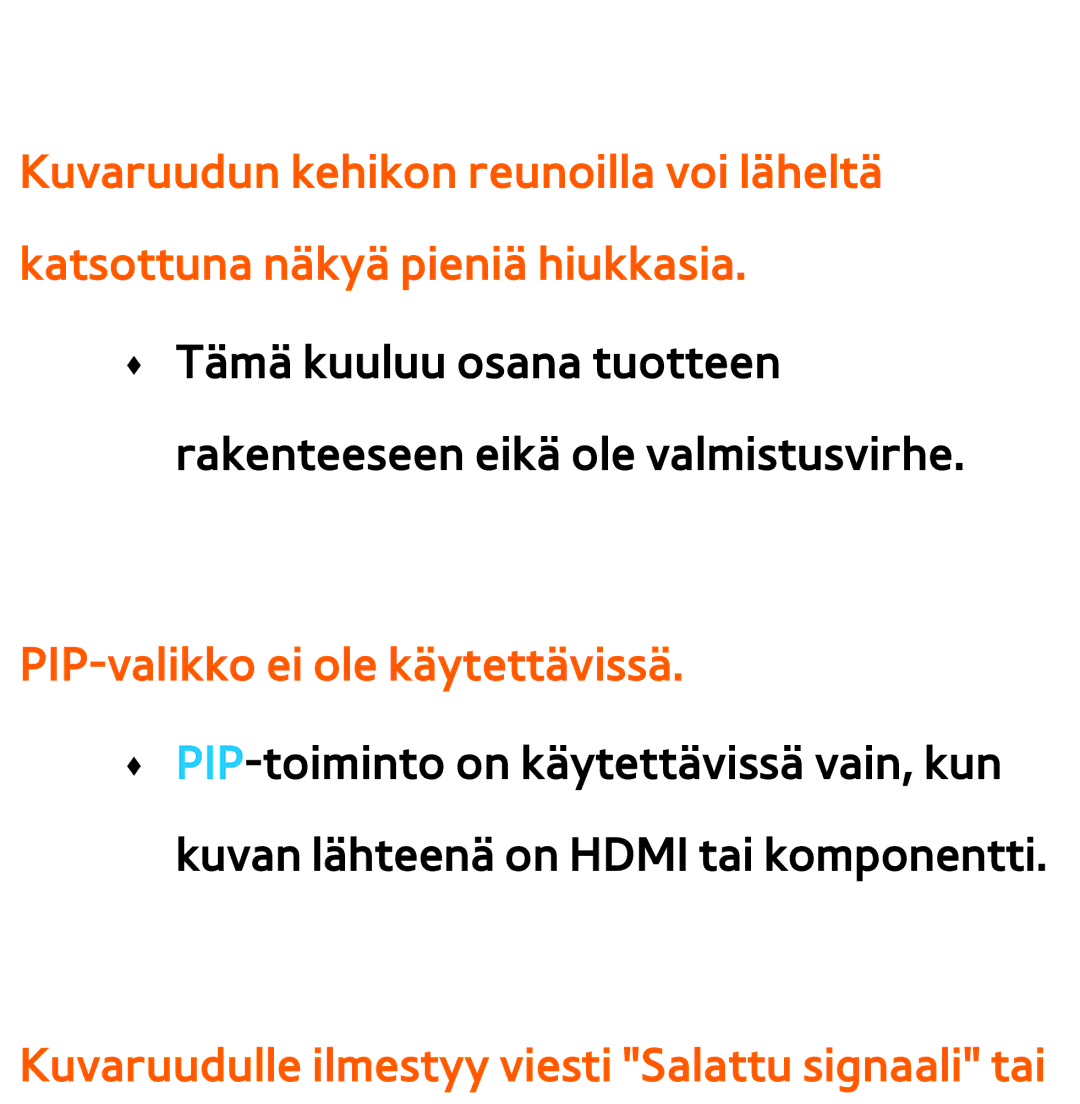 Kuvaruudun kehikon reunoilla voi läheltä katsottuna näkyä pieniä hiukkasia.

♦ Tämä kuuluu osana tuotteen rakenteeseen eikä ole valmistusvirhe.

PIP-valikko ei ole käytettävissä.

♦ PIP-toiminto on käytettävissä vain, kun kuvan lähteenä on HDMI tai komponentti.

Kuvaruudulle ilmestyy viesti "Salattu signaali" tai